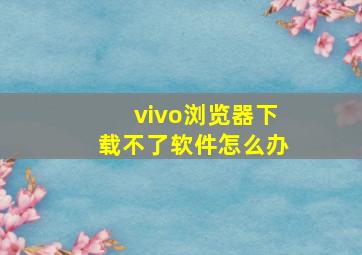 vivo浏览器下载不了软件怎么办